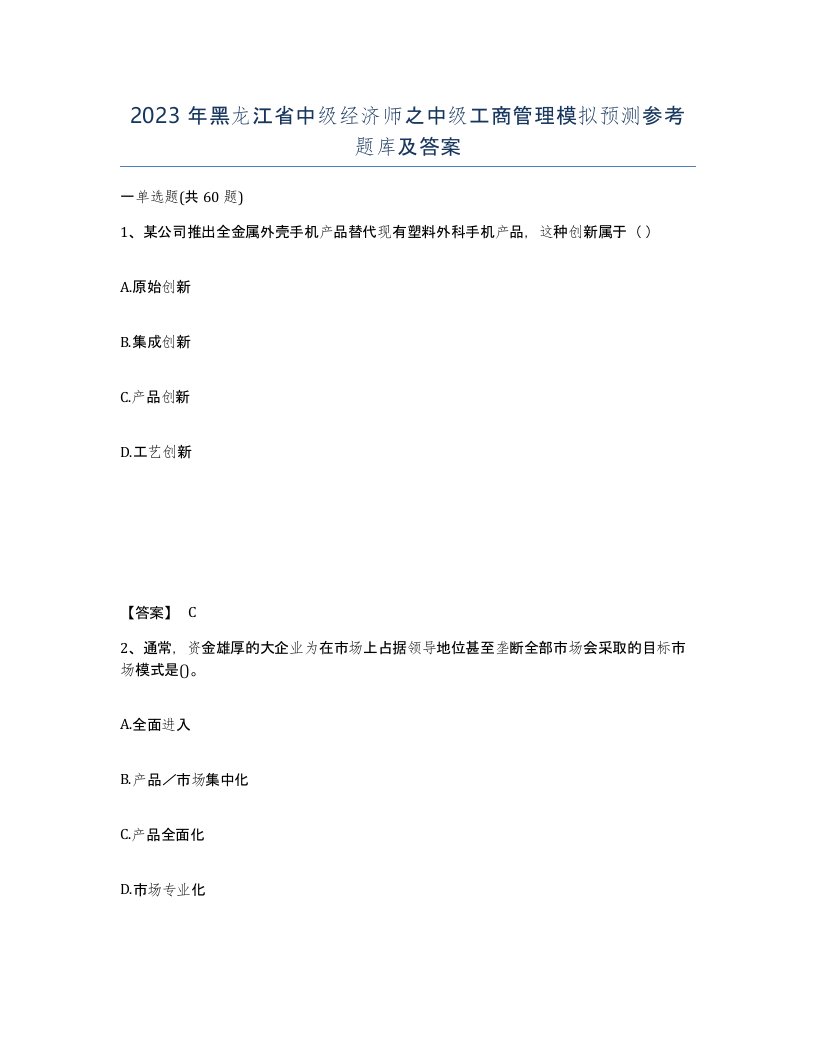 2023 年黑龙江省中级经济师之中级工商管理模拟预测参考题库及答案

一单选题(共 60 题)

1、某公司推出全金属外壳手机产品替代现有塑料外科手机产品，这种创新属于（）

A.原始创新

B.集成创新

C.产品创新

D.工艺创新

【答案】 C

2、通常，资金雄厚的大企业为在市场上占据领导地位甚至垄断全部市场会采取的目标市场模式是()。

A.全面进入

B.产品／市场集中化

C.产品全面化

D.市场专业化